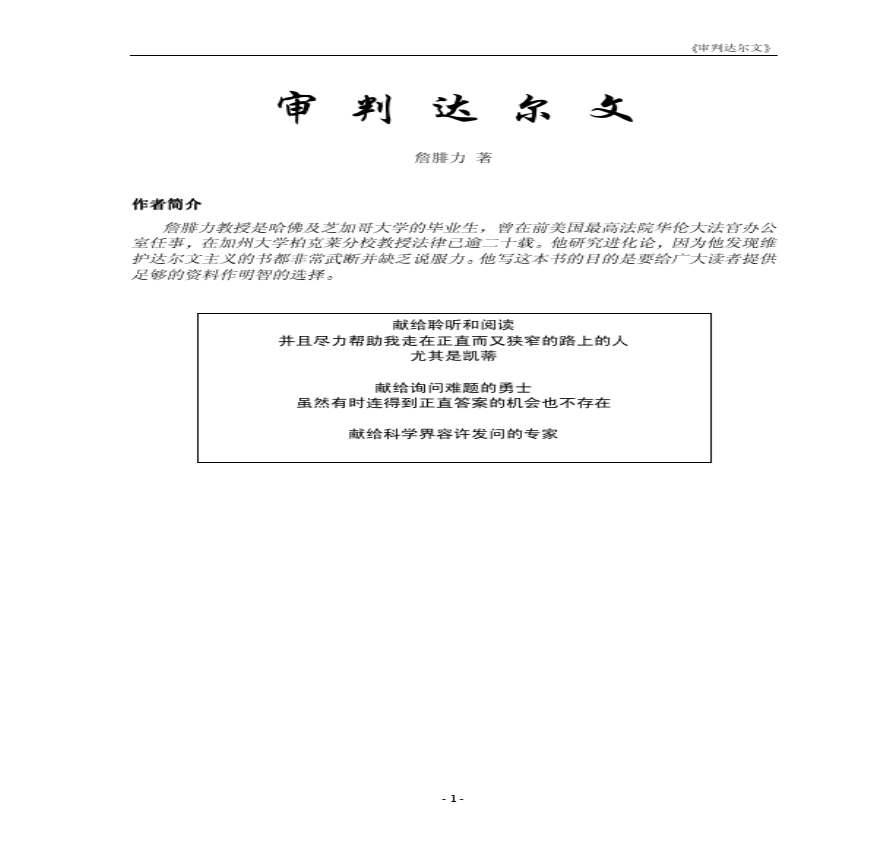 《审判达尔文》

审 判 达 尔 文

詹腓力 著

作者简介

詹腓力教授是哈佛及芝加哥大学的毕业生，曾在前美国最高法院华伦大法官办公室任事，在加州大学柏克莱分校教授法律已逾二十载。他研究进化论，因为他发现维护达尔文主义的书都非常武断并缺乏说服力。他写这本书的目的是要给广大读者提供足够的资料作明智的选择。

献给聆听和阅读
并且尽力帮助我走在正直而又狭窄的路上的人
尤其是凯蒂

献给询问难题的勇士
虽然有时连得到正直答案的机会也不存在

献给科学界容许发问的专家

- 1 -